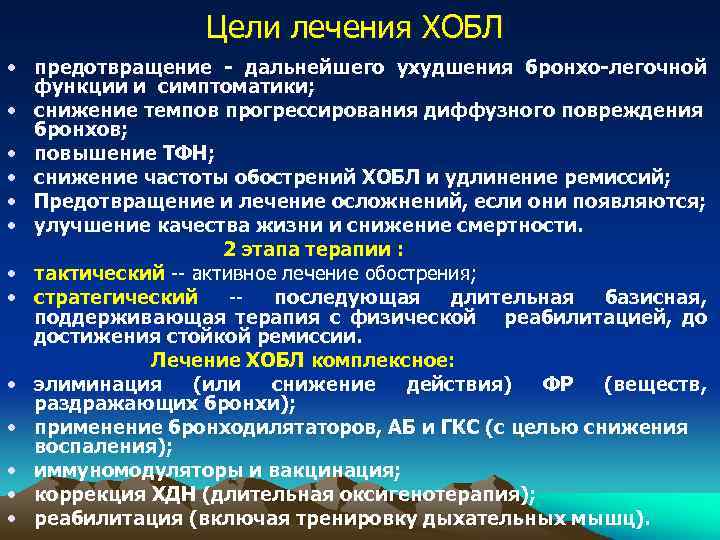 Цели лечения ХОБЛ

• предотвращение - дальнейшего ухудшения бронхо-легочной функции и симптоматики;
• снижение темпов прогрессирования диффузного повреждения бронхов;
• повышение ТФН;
• снижение частоты обострений ХОБЛ и удлинение ремиссий;
• Предотвращение и лечение осложнений, если они появляются;
• улучшение качества жизни и снижение смертности.

2 этапа терапии :

• тактический -- активное лечение обострения;
• стратегический -- последующая длительная базисная, поддерживающая терапия с физической реабилитацией, до достижения стойкой ремиссии.

Лечение ХОБЛ комплексное:

• элиминация (или снижение действия) ФР (веществ, раздражающих бронхи);
• применение бронходилятаторов, АБ и ГКС (с целью снижения воспаления);
• иммуномодуляторы и вакцинация;
• коррекция ХДН (длительная оксигенотерапия);
• реабилитация (включая тренировку дыхательных мышц).